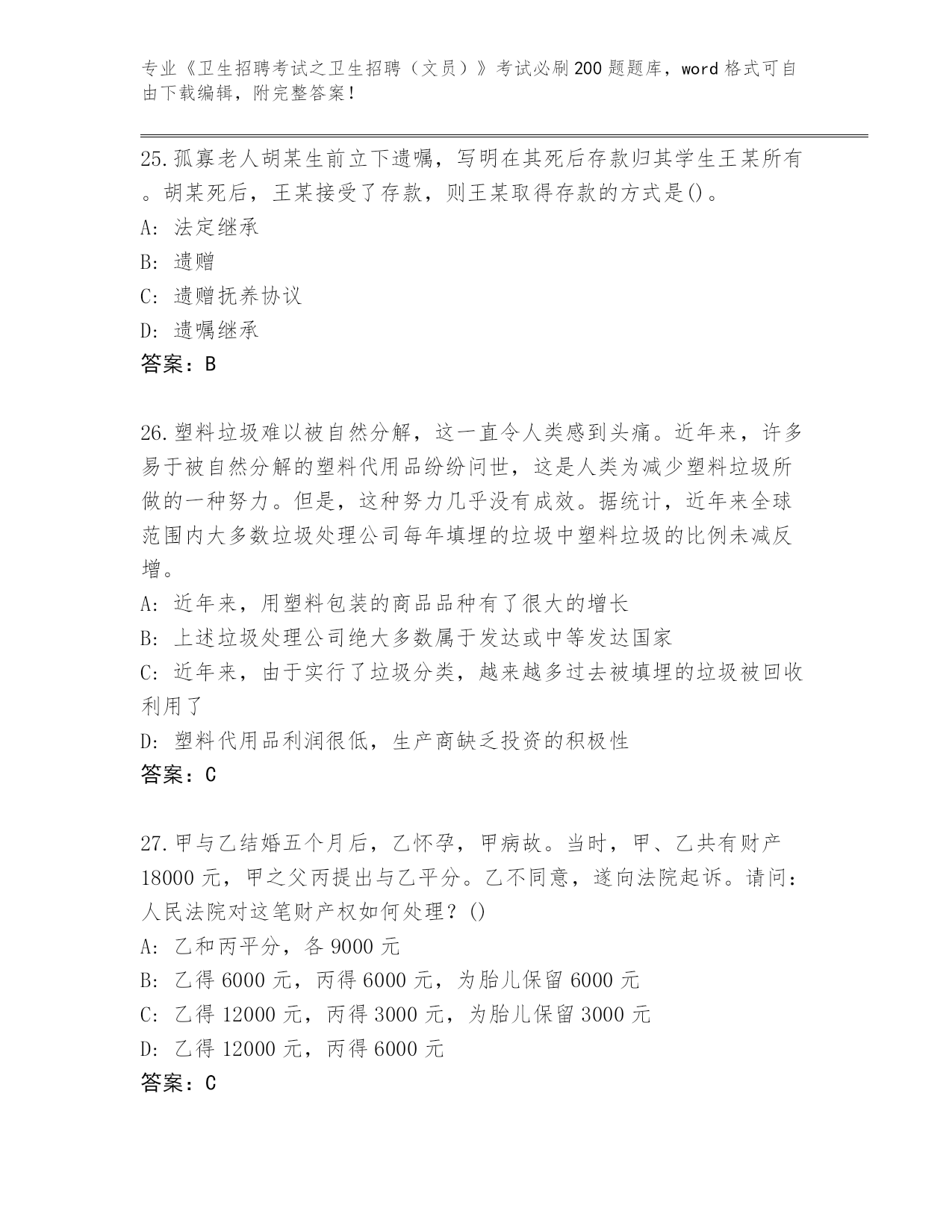 专业《卫生招聘考试之卫生招聘（文员）》考试必刷200题题库，word格式可自由下载编辑，附完整答案！

25.孤寡老人胡某生前立下遗嘱，写明在其死后存款归其学生王某所有。胡某死后，王某接受了存款，则王某取得存款的方式是()。
A: 法定继承
B: 遗赠
C: 遗赠抚养协议
D: 遗嘱继承
答案：B

26.塑料垃圾难以被自然分解，这一直令人类感到头痛。近年来，许多易于被自然分解的塑料代用品纷纷问世，这是人类为减少塑料垃圾所做的一种努力。但是，这种努力几乎没有成效。据统计，近年来全球范围内大多数垃圾处理公司每年填埋的垃圾中塑料垃圾的比例未减反增。
A: 近年来，用塑料包装的商品品种有了很大的增长
B: 上述垃圾处理公司绝大多数属于发达或中等发达国家
C: 近年来，由于实行了垃圾分类，越来越多过去被填埋的垃圾被回收利用了
D: 塑料代用品利润很低，生产商缺乏投资的积极性
答案：C

27.甲与乙结婚五个月后，乙怀孕，甲病故。当时，甲、乙共有财产18000元，甲之父丙提出与乙平分。乙不同意，遂向法院起诉。请问：人民法院对这笔财产权如何处理？()
A: 乙和丙平分，各9000元
B: 乙得6000元，丙得6000元，为胎儿保留6000元
C: 乙得12000元，丙得3000元，为胎儿保留3000元
D: 乙得12000元，丙得6000元
答案：C